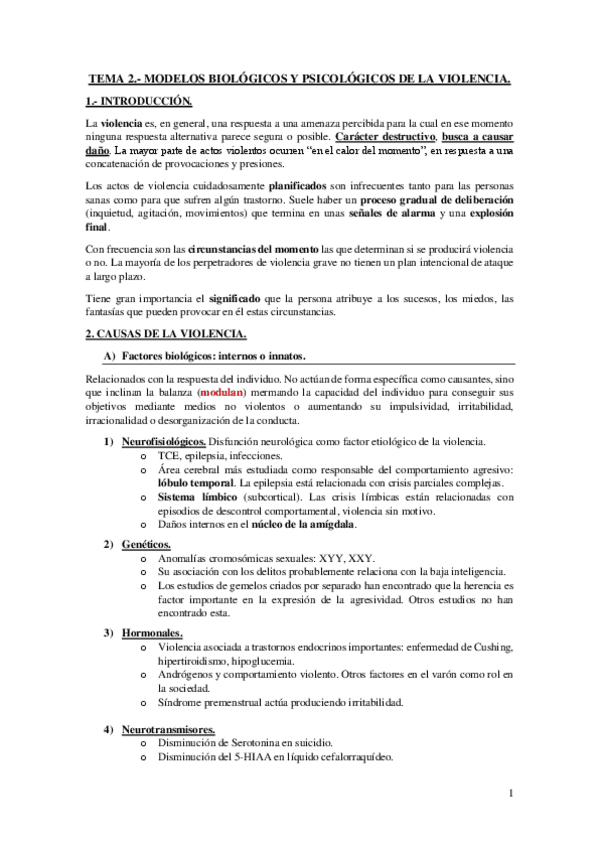 TEMA 2.- MODELOS BIOLÓGICOS Y PSICOLÓGICOS DE LA VIOLENCIA.

1.- INTRODUCCIÓN.

La violencia es, en general, una respuesta a una amenaza percibida para la cual en ese momento ninguna respuesta alternativa parece segura o posible. Carácter destructivo, busca a causar daño. La mayor parte de actos violentos ocurren "en el calor del momento", en respuesta a una concatenación de provocaciones y presiones.

Los actos de violencia cuidadosamente planificados son infrecuentes tanto para las personas sanas como para que sufren algún trastorno. Suele haber un proceso gradual de deliberación (inquietud, agitación, movimientos) que termina en unas señales de alarma y una explosión final.

Con frecuencia son las circunstancias del momento las que determinan si se producirá violencia o no. La mayoría de los perpetradores de violencia grave no tienen un plan intencional de ataque a largo plazo.

Tiene gran importancia el significado que la persona atribuye a los sucesos, los miedos, las fantasías que pueden provocar en él estas circunstancias.

2. CAUSAS DE LA VIOLENCIA.

A) Factores biológicos: internos o innatos.

Relacionados con la respuesta del individuo. No actúan de forma específica como causantes, sino que inclinan la balanza (modulan) mermando la capacidad del individuo para conseguir sus objetivos mediante medios no violentos o aumentando su impulsividad, irritabilidad, irracionalidad o desorganización de la conducta.

1) Neurofisiológicos. Disfunción neurológica como factor etiológico de la violencia.
o TCE, epilepsia, infecciones.
o Área cerebral más estudiada como responsable del comportamiento agresivo: lóbulo temporal. La epilepsia está relacionada con crisis parciales complejas.
o Sistema límbico (subcortical). Las crisis límbicas están relacionadas con episodios de descontrol comportamental, violencia sin motivo.
o Daños internos en el núcleo de la amígdala.

2) Genéticos.
o Anomalías cromosómicas sexuales: XYY, XXY.
o Su asociación con los delitos probablemente relaciona con la baja inteligencia.
o Los estudios de gemelos criados por separado han encontrado que la herencia es factor importante en la expresión de la agresividad. Otros estudios no han encontrado esta.

3) Hormonales.
o Violencia asociada a trastornos endocrinos importantes: enfermedad de Cushing, hipertiroidismo, hipoglucemia.
o Andrógenos y comportamiento violento. Otros factores en el varón como rol en la sociedad.
o Síndrome premenstrual actúa produciendo irritabilidad.

4) Neurotransmisores.
o Disminución de Serotonina en suicidio.
o Disminución del 5-HIAA en líquido cefalorraquídeo.

1